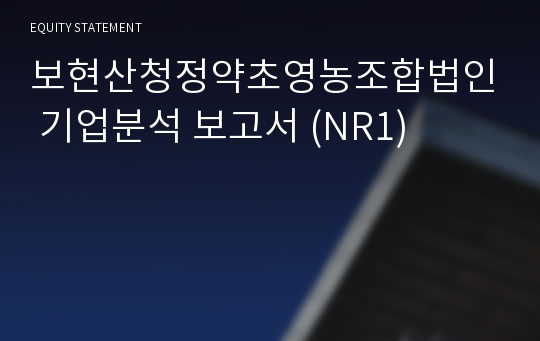 EQUITY STATEMENT

보현산청정약초영농조합법인 기업분석 보고서 (NR1)